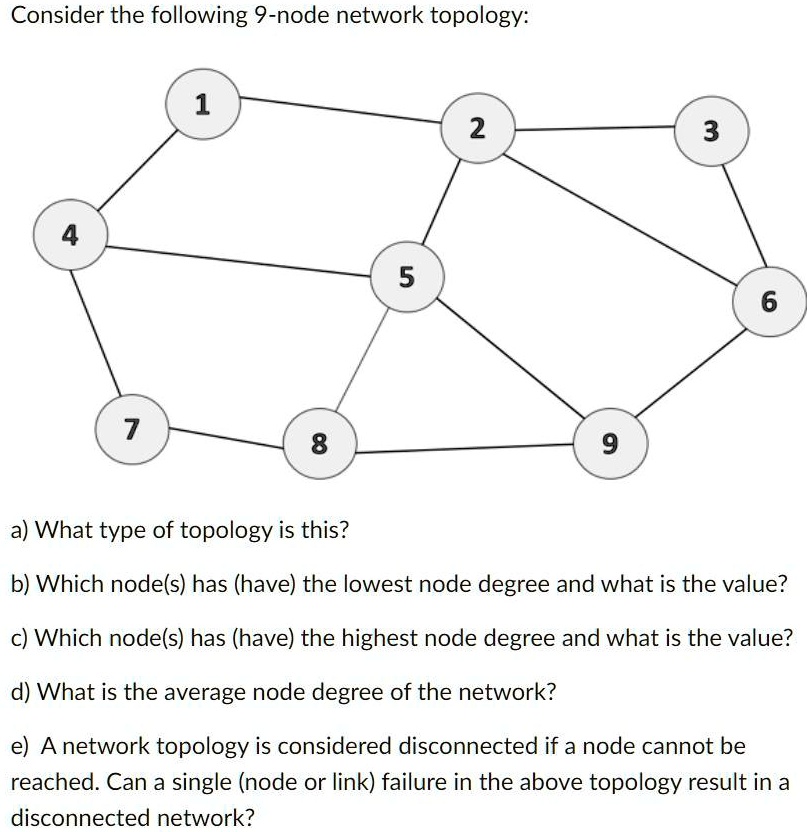 Consider the following 9-node network topology:

1

2

3

4

5

6

7

8

9

a) What type of topology is this?

b) Which node(s) has (have) the lowest node degree and what is the value?

c) Which node(s) has (have) the highest node degree and what is the value?

d) What is the average node degree of the network?

e) A network topology is considered disconnected if a node cannot be reached. Can a single (node or link) failure in the above topology result in a disconnected network?